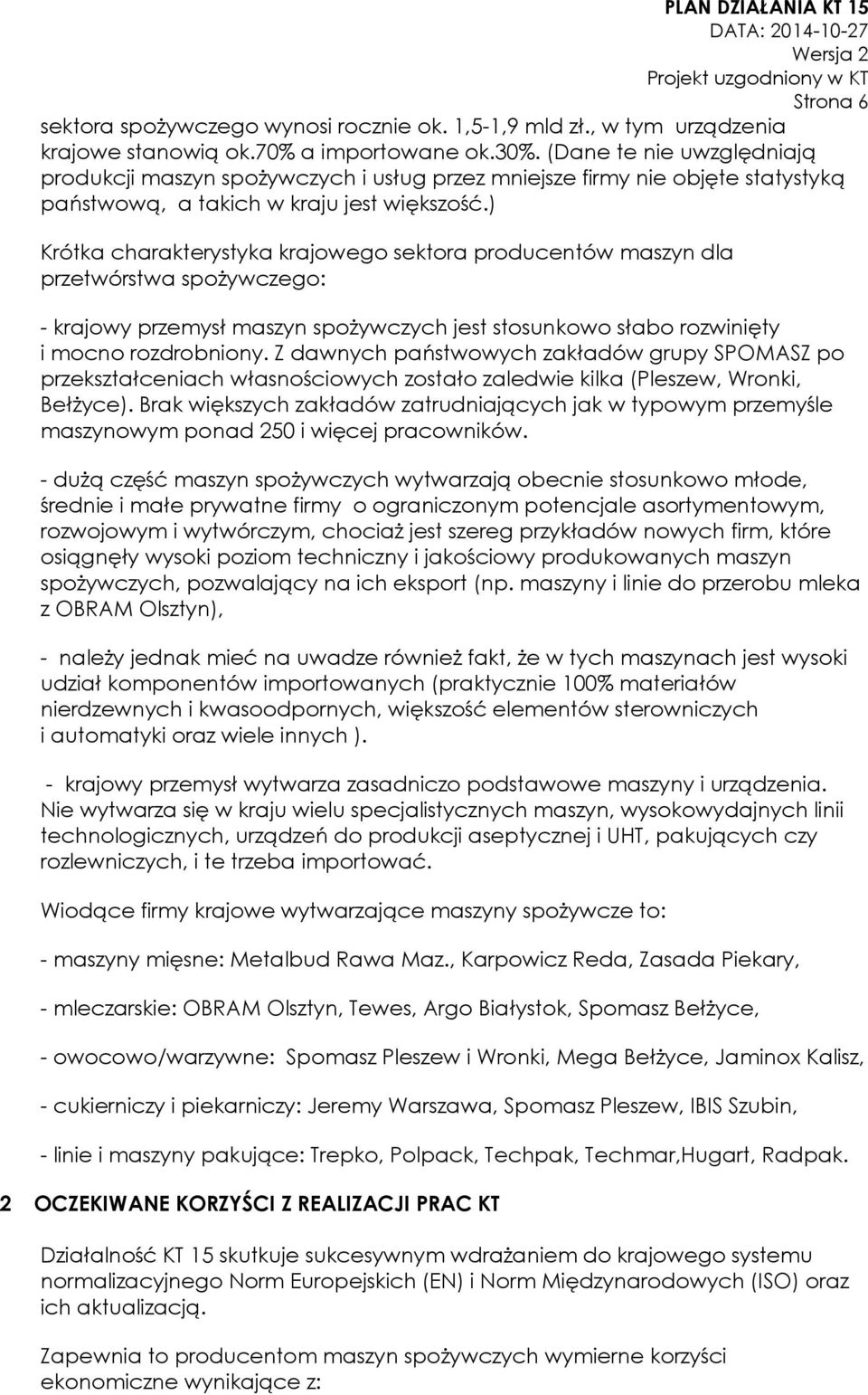 PLAN DZIAŁANIA KT 15
DATA: 2014-10-27
Wersja 2
Projekt uzgodniony w KT
Strona 6

sektora spożywczego wynosi rocznie ok. 1,5-1,9 mld zł., w tym urządzenia krajowe stanowią ok.70% a importowane ok.30%. (Dane te nie uwzględniają produkcji maszyn spożywczych i usług przez mniejsze firmy nie objęte statystyką państwową, a takich w kraju jest większość.)

Krótka charakterystyka krajowego sektora producentów maszyn dla przetwórstwa spożywczego:

- krajowy przemysł maszyn spożywczych jest stosunkowo słabo rozwinięty i mocno rozdrobniony. Z dawnych państwowych zakładów grupy SPOMASZ po przekształceniach własnościowych zostało zaledwie kilka (Pleszew, Wronki, Bełżyce). Brak większych zakładów zatrudniających jak w typowym przemyśle maszynowym ponad 250 i więcej pracowników.

- dużą część maszyn spożywczych wytwarzają obecnie stosunkowo młode, średnie i małe prywatne firmy o ograniczonym potencjale asortymentowym, rozwojowym i wytwórczym, chociaż jest szereg przykładów nowych firm, które osiągnęły wysoki poziom techniczny i jakościowy produkowanych maszyn spożywczych, pozwalający na ich eksport (np. maszyny i linie do przerobu mleka z OBRAM Olsztyn),

- należy jednak mieć na uwadze również fakt, że w tych maszynach jest wysoki udział komponentów importowanych (praktycznie 100% materiałów nierdzewnych i kwasoodpornych, większość elementów sterowniczych i automatyki oraz wiele innych ).

- krajowy przemysł wytwarza zasadniczo podstawowe maszyny i urządzenia. Nie wytwarza się w kraju wielu specjalistycznych maszyn, wysokowydajnych linii technologicznych, urządzeń do produkcji aseptycznej i UHT, pakujących czy rozlewniczych, i te trzeba importować.

Wiodące firmy krajowe wytwarzające maszyny spożywcze to:

- maszyny mięsne: Metalbud Rawa Maz., Karpowicz Reda, Zasada Piekary,

- mleczarskie: OBRAM Olsztyn, Tewes, Argo Białystok, Spomasz Bełżyce,

- owocowo/warzywne: Spomasz Pleszew i Wronki, Mega Bełżyce, Jaminox Kalisz,

- cukierniczy i piekarniczy: Jeremy Warszawa, Spomasz Pleszew, IBIS Szubin,

- linie i maszyny pakujące: Trepko, Polpack, Techpak, Techmar,Hugart, Radpak.

2 OCZEKIWANE KORZYŚCI Z REALIZACJI PRAC KT

Działalność KT 15 skutkuje sukcesywnym wdrażaniem do krajowego systemu normalizacyjnego Norm Europejskich (EN) i Norm Międzynarodowych (ISO) oraz ich aktualizacją.

Zapewnia to producentom maszyn spożywczych wymierne korzyści ekonomiczne wynikające z: